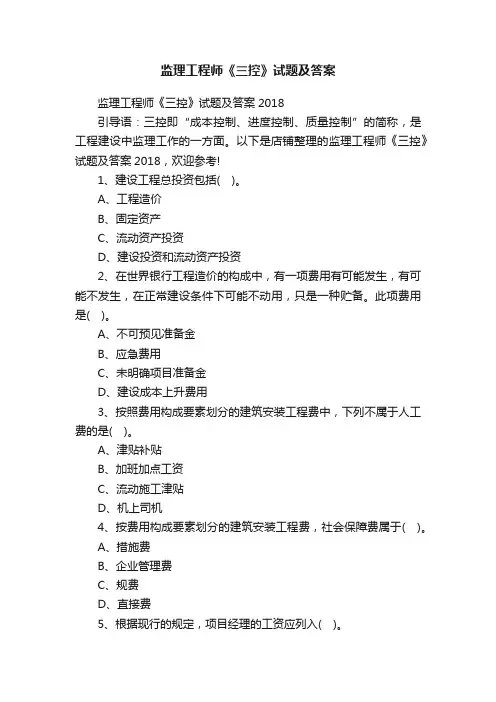 监理工程师《三控》试题及答案

监理工程师《三控》试题及答案 2018

引导语：三控即“成本控制、进度控制、质量控制”的简称，是工程建设中监理工作的一方面。以下是店铺整理的监理工程师《三控》试题及答案 2018，欢迎参考!

1、建设工程总投资包括(　)。

A、工程造价

B、固定资产

C、流动资产投资

D、建设投资和流动资产投资

2、在世界银行工程造价的构成中，有一项费用有可能发生，有可能不发生，在正常建设条件下可能不动用，只是一种贮备。此项费用是(　)。

A、不可预见准备金

B、应急费用

C、未明确项目准备金

D、建设成本上升费用

3、按照费用构成要素划分的建筑安装工程费中，下列不属于人工费的是(　)。

A、津贴补贴

B、加班加点工资

C、流动施工津贴

D、机上司机

4、按费用构成要素划分的建筑安装工程费，社会保障费属于(　)。

A、措施费

B、企业管理费

C、规费

D、直接费

5、根据现行的规定，项目经理的工资应列入(　)。